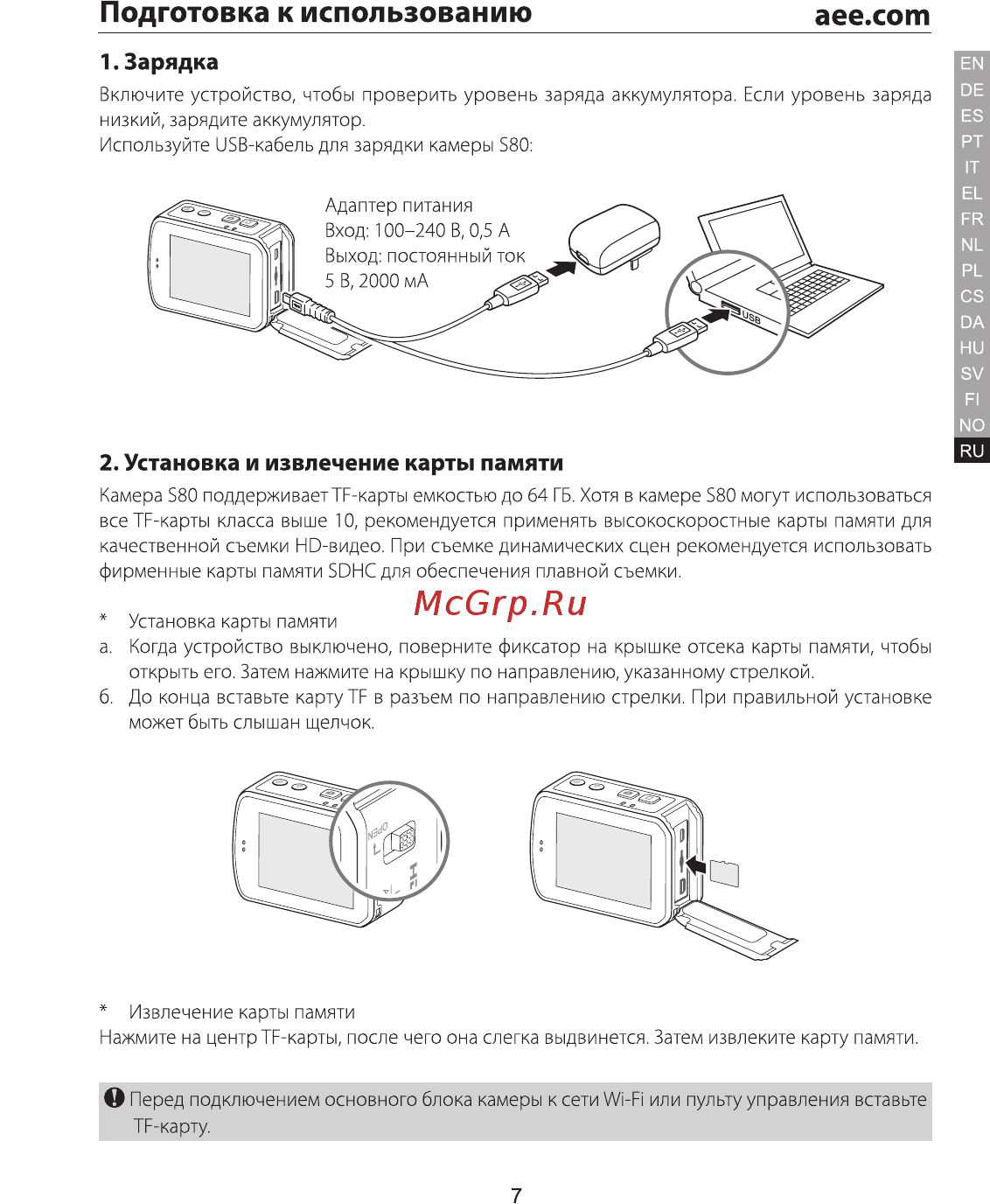 Подготовка к использованию aee.com

EN
DE
ES
PT
IT
EL
FR
NL
PL
CS
DA
HU
SV
FI
NO
RU

1. Зарядка

Включите устройство, чтобы проверить уровень заряда аккумулятора. Если уровень заряда низкий, зарядите аккумулятор.
Используйте USB-кабель для зарядки камеры S80:

Адаптер питания
Вход: 100–240 В, 0,5 А
Выход: постоянный ток 5 В, 2000 мА

USB

2. Установка и извлечение карты памяти

Камера S80 поддерживает TF-карты емкостью до 64 ГБ. Хотя в камере S80 могут использоваться все TF-карты класса выше 10, рекомендуется применять высокоскоростные карты памяти для качественной съемки HD-видео. При съемке динамических сцен рекомендуется использовать фирменные карты памяти SDHC для обеспечения плавной съемки.

McGrp.Ru

* Установка карты памяти
а. Когда устройство выключено, поверните фиксатор на крышке отсека карты памяти, чтобы открыть его. Затем нажмите на крышку по направлению, указанному стрелкой.
б. До конца вставьте карту TF в разъем по направлению стрелки. При правильной установке может быть слышан щелчок.

OPEN
TF

* Извлечение карты памяти
Нажмите на центр TF-карты, после чего она слегка выдвинется. Затем извлеките карту памяти.

Перед подключением основного блока камеры к сети Wi-Fi или пульту управления вставьте TF-карту.

7